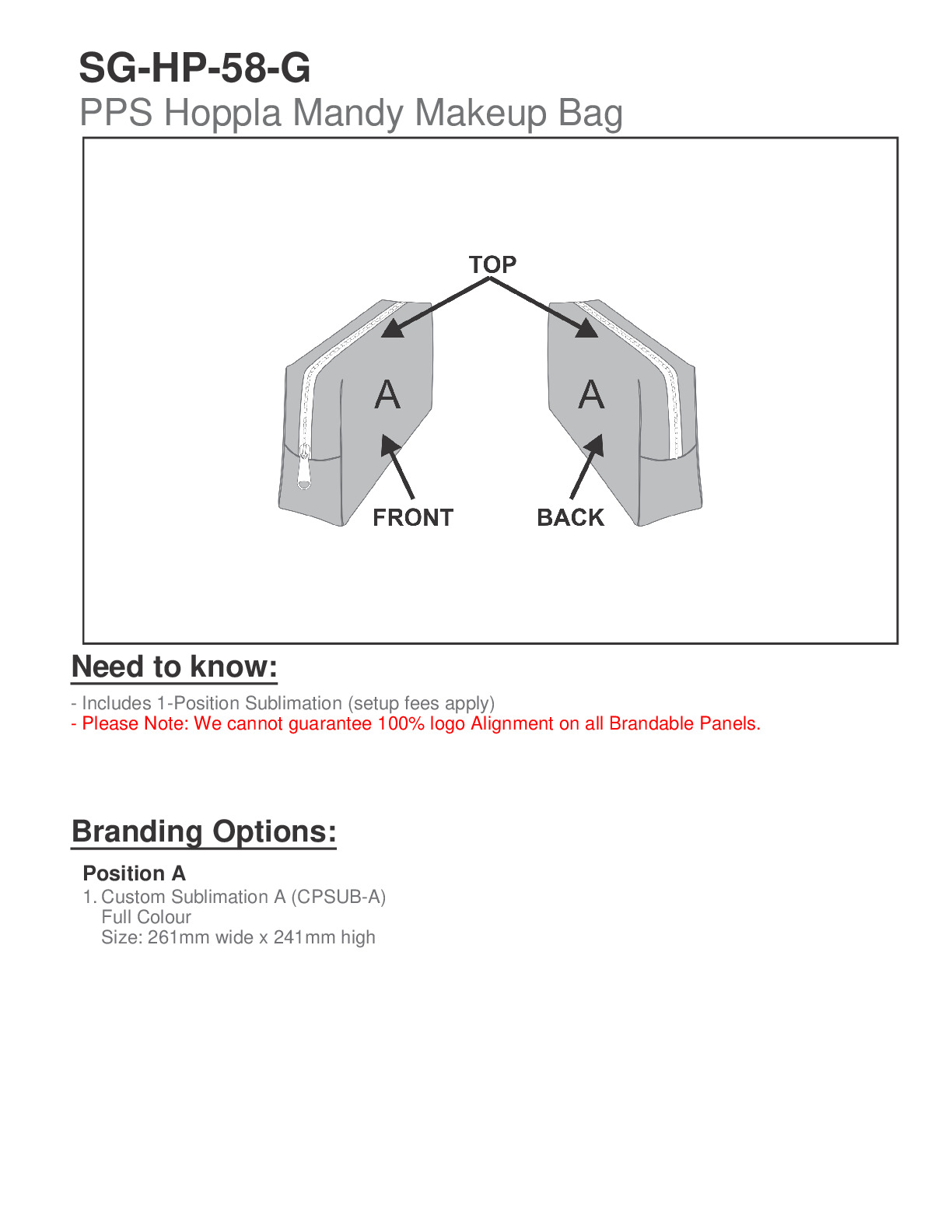 SG-HP-58-G
PPS Hoppla Mandy Makeup Bag

TOP

A

A

FRONT

BACK

Need to know:

- Includes 1-Position Sublimation (setup fees apply)
- Please Note: We cannot guarantee 100% logo Alignment on all Brandable Panels.

Branding Options:

Position A
1. Custom Sublimation A (CPSUB-A)
Full Colour
Size: 261mm wide x 241mm high